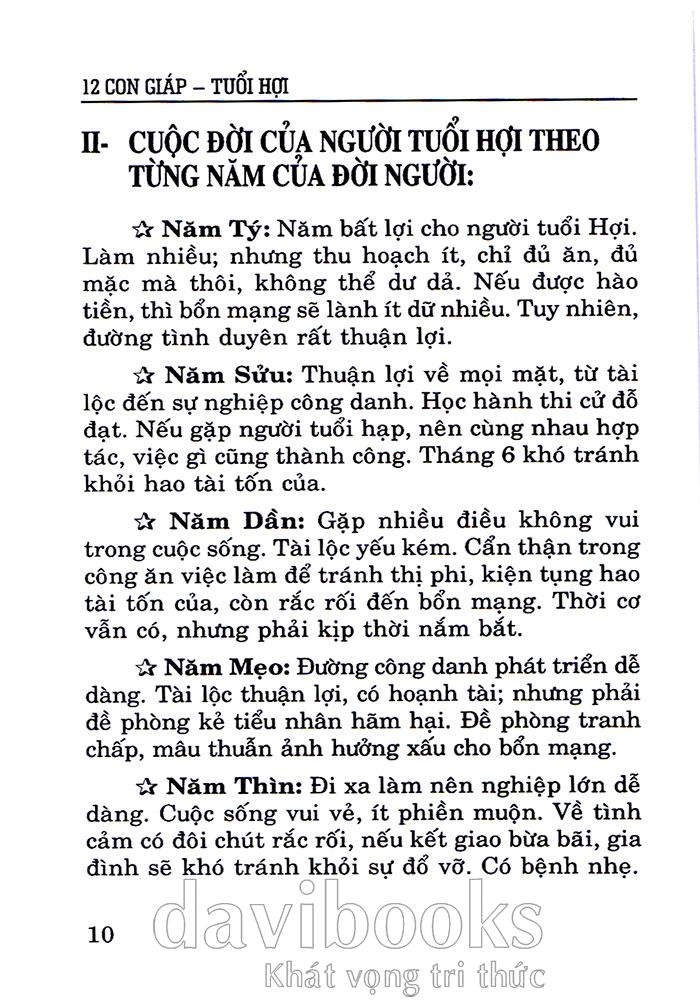 12 CON GIÁP – TUỔI HỢI

II- CUỘC ĐỜI CỦA NGƯỜI TUỔI HỢI THEO TỪNG NĂM CỦA ĐỜI NGƯỜI:

☆ Năm Tý: Năm bất lợi cho người tuổi Hợi. Làm nhiều; nhưng thu hoạch ít, chỉ đủ ăn, đủ mặc mà thôi, không thể dư dả. Nếu được hào tiền, thì bổn mạng sẽ lành ít dữ nhiều. Tuy nhiên, đường tình duyên rất thuận lợi.

☆ Năm Sửu: Thuận lợi về mọi mặt, từ tài lộc đến sự nghiệp công danh. Học hành thi cử đỗ đạt. Nếu gặp người tuổi hạp, nên cùng nhau hợp tác, việc gì cũng thành công. Tháng 6 khó tránh khỏi hao tài tốn của.

☆ Năm Dần: Gặp nhiều điều không vui trong cuộc sống. Tài lộc yếu kém. Cẩn thận trong công ăn việc làm để tránh thị phi, kiện tụng hao tài tốn của, còn rắc rối đến bổn mạng. Thời cơ vẫn có, nhưng phải kịp thời nắm bắt.

☆ Năm Mẹo: Đường công danh phát triển dễ dàng. Tài lộc thuận lợi, có hoạnh tài; nhưng phải đề phòng kẻ tiểu nhân hãm hại. Đề phòng tranh chấp, mâu thuẫn ảnh hưởng xấu cho bổn mạng.

☆ Năm Thìn: Đi xa làm nên nghiệp lớn dễ dàng. Cuộc sống vui vẻ, ít phiền muộn. Về tình cảm có đôi chút rắc rối, nếu kết giao bừa bãi, gia đình sẽ khó tránh khỏi sự đổ vỡ. Có bệnh nhẹ.

10

davibooks
Khát vọng tri thức